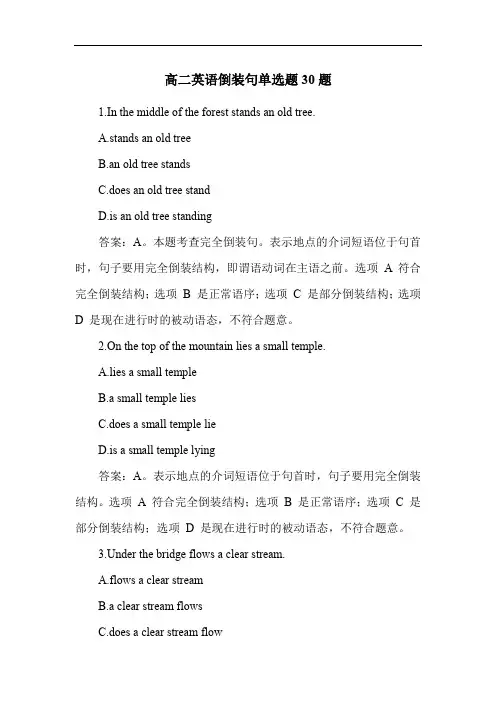 高二英语倒装句单选题 30 题

1.In the middle of the forest stands an old tree.

A.stands an old tree

B.an old tree stands

C.does an old tree stand

D.is an old tree standing

答案：A。本题考查完全倒装句。表示地点的介词短语位于句首时，句子要用完全倒装结构，即谓语动词在主语之前。选项 A 符合完全倒装结构；选项 B 是正常语序；选项 C 是部分倒装结构；选项 D 是现在进行时的被动语态，不符合题意。

2.On the top of the mountain lies a small temple.

A.lies a small temple

B.a small temple lies

C.does a small temple lie

D.is a small temple lying

答案：A。表示地点的介词短语位于句首时，句子要用完全倒装结构。选项 A 符合完全倒装结构；选项 B 是正常语序；选项 C 是部分倒装结构；选项 D 是现在进行时的被动语态，不符合题意。

3.Under the bridge flows a clear stream.

A.flows a clear stream

B.a clear stream flows

C.does a clear stream flow